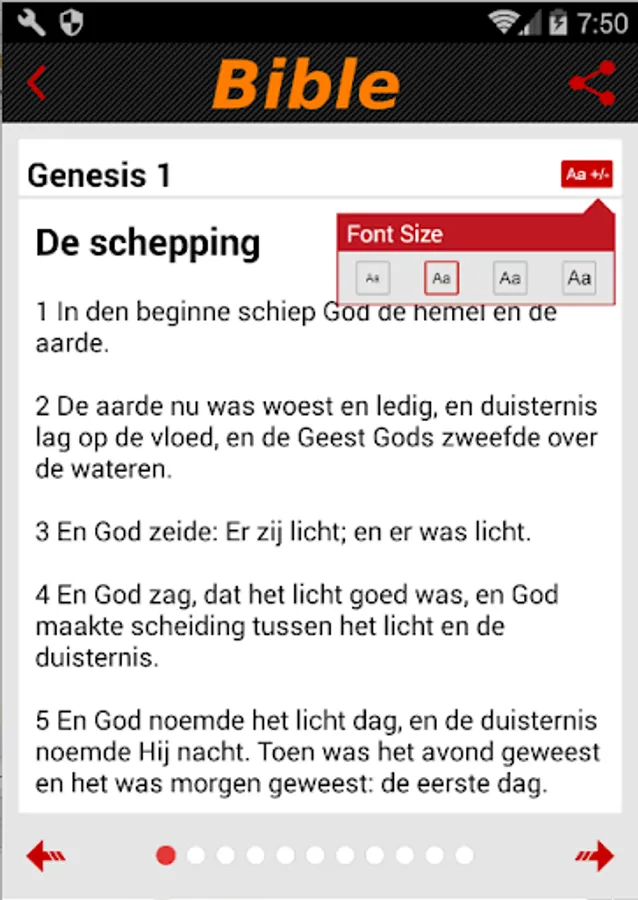 7:50

Bible

Genesis 1

Aa +/-

Font Size

Aa Aa Aa Aa

De schepping

1 In den beginne schiep God de hemel en de aarde.

2 De aarde nu was woest en ledig, en duisternis lag op de vloed, en de Geest Gods zweefde over de wateren.

3 En God zeide: Er zij licht; en er was licht.

4 En God zag, dat het licht goed was, en God maakte scheiding tussen het licht en de duisternis.

5 En God noemde het licht dag, en de duisternis noemde Hij nacht. Toen was het avond geweest en het was morgen geweest: de eerste dag.